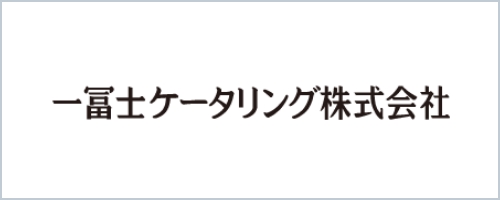 一冨士ケータリング株式会社